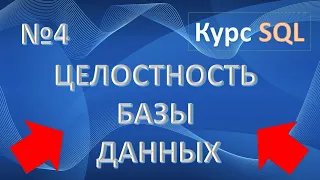 №4

Курс SQL

ЦЕЛОСТНОСТЬ БАЗЫ ДАННЫХ